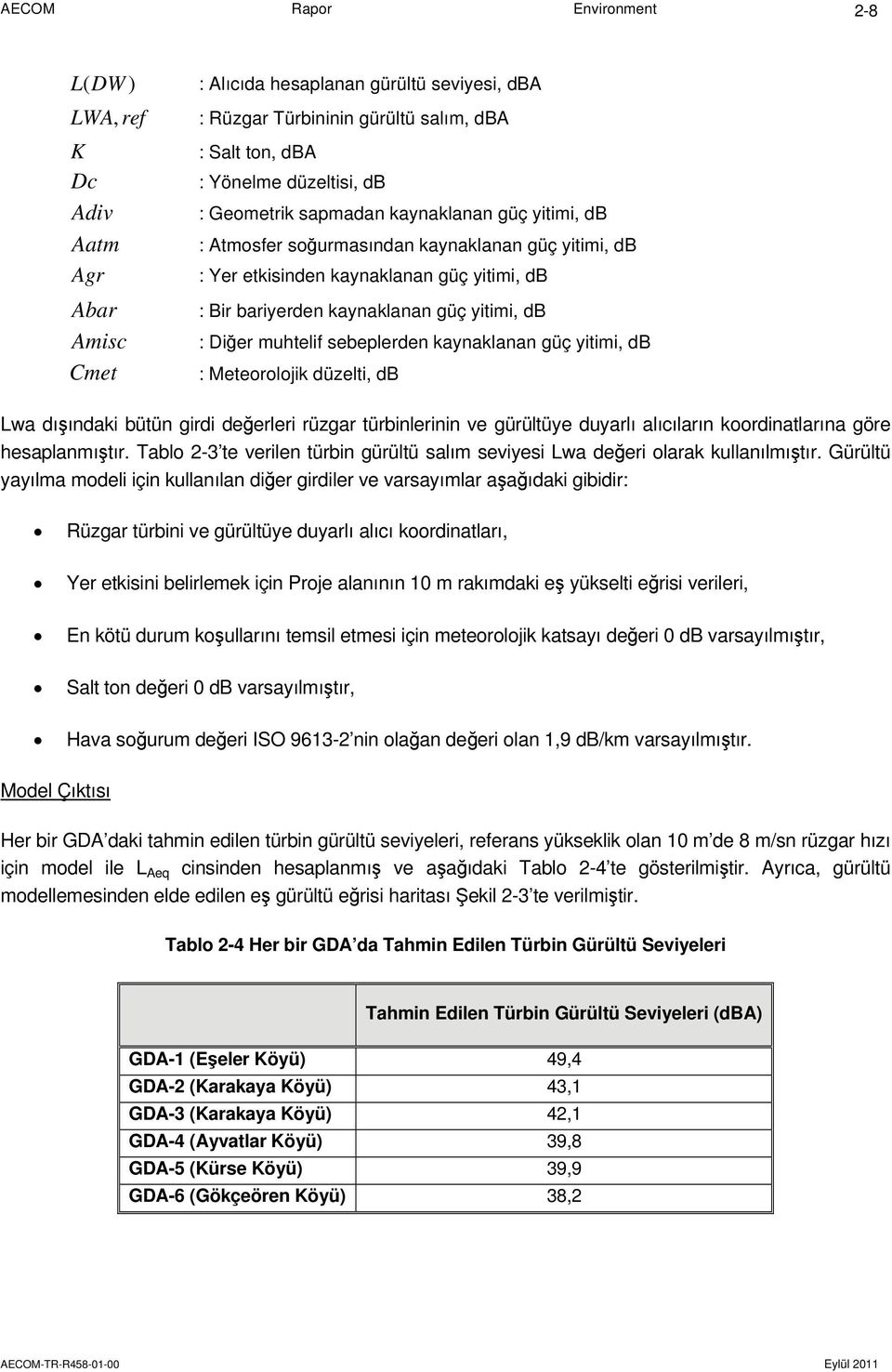 AECOM Rapor Environment 2-8

$L(DW)$ : Alıcıda hesaplanan gürültü seviyesi, dBA
$LWA, ref$ : Rüzgar Türbininin gürültü salım, dBA
$K$ : Salt ton, dBA
$Dc$ : Yönelme düzeltisi, dB
$Adiv$ : Geometrik sapmadan kaynaklanan güç yitimi, dB
$Aatm$ : Atmosfer soğurmasından kaynaklanan güç yitimi, dB
$Agr$ : Yer etkisinden kaynaklanan güç yitimi, dB
$Abar$ : Bir bariyerden kaynaklanan güç yitimi, dB
$Amisc$ : Diğer muhtelif sebeplerden kaynaklanan güç yitimi, dB
$Cmet$ : Meteorolojik düzelti, dB

Lwa dışındaki bütün girdi değerleri rüzgar türbinlerinin ve gürültüye duyarlı alıcıların koordinatlarına göre hesaplanmıştır. Tablo 2-3'te verilen türbin gürültü salım seviyesi Lwa değeri olarak kullanılmıştır. Gürültü yayılma modeli için kullanılan diğer girdiler ve varsayımlar aşağıdaki gibidir:

• Rüzgar türbini ve gürültüye duyarlı alıcı koordinatları,
• Yer etkisini belirlemek için Proje alanının 10 m rakımdaki eş yükselti eğrisi verileri,
• En kötü durum koşullarını temsil etmesi için meteorolojik katsayı değeri 0 dB varsayılmıştır,
• Salt ton değeri 0 dB varsayılmıştır,
• Hava soğurum değeri ISO 9613-2'nin olağan değeri olan 1,9 dB/km varsayılmıştır.

Model Çıktısı

Her bir GDA'daki tahmin edilen türbin gürültü seviyeleri, referans yükseklik olan 10 m'de 8 m/sn rüzgar hızı için model ile $L_{Aeq}$ cinsinden hesaplanmış ve aşağıdaki Tablo 2-4'te gösterilmiştir. Ayrıca, gürültü modellemesinden elde edilen eş gürültü eğrisi haritası Şekil 2-3'te verilmiştir.

Tablo 2-4 Her bir GDA'da Tahmin Edilen Türbin Gürültü Seviyeleri

| | Tahmin Edilen Türbin Gürültü Seviyeleri (dBA) |
|---|---|
| GDA-1 (Eşeler Köyü) | 49,4 |
| GDA-2 (Karakaya Köyü) | 43,1 |
| GDA-3 (Karakaya Köyü) | 42,1 |
| GDA-4 (Ayvatlar Köyü) | 39,8 |
| GDA-5 (Kürse Köyü) | 39,9 |
| GDA-6 (Gökçeören Köyü) | 38,2 |

AECOM-TR-R458-01-00 Eylül 2011